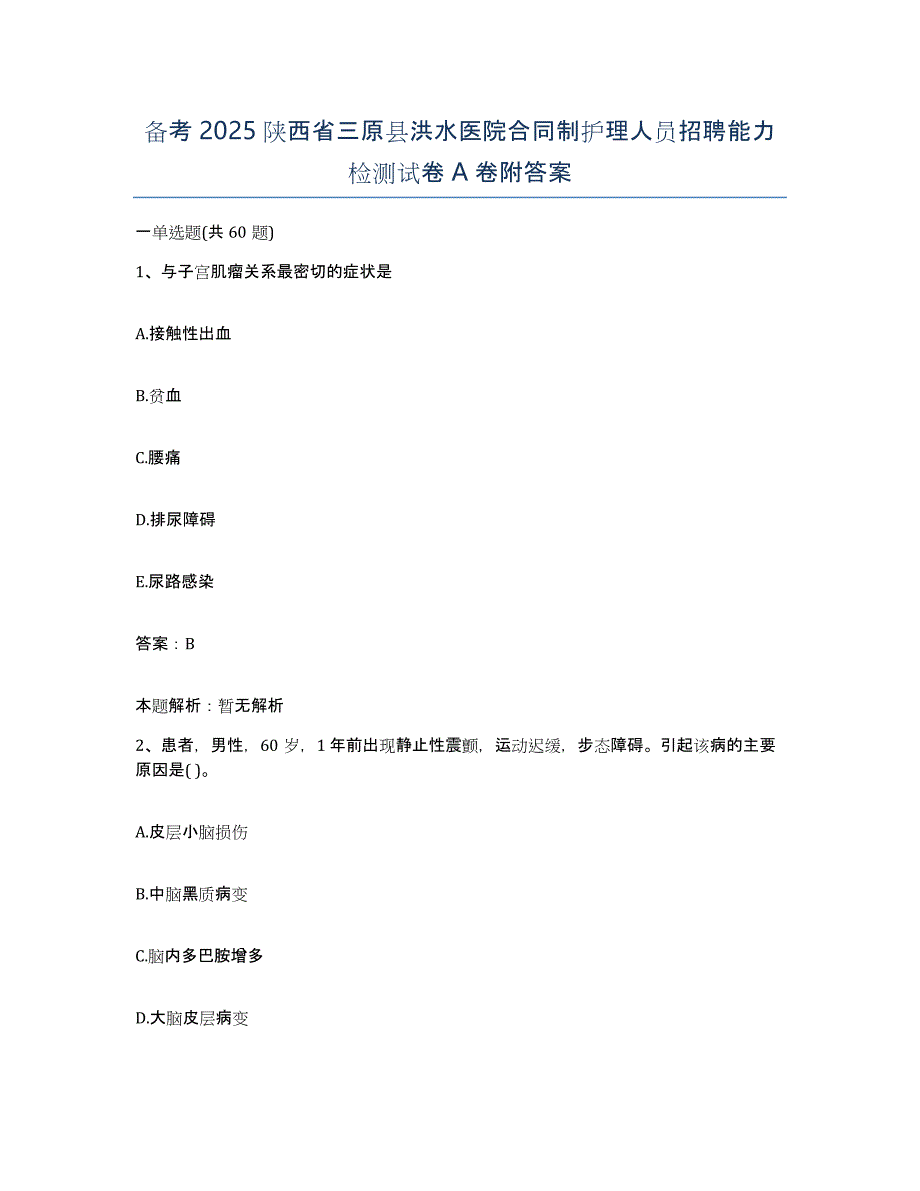 备考 2025 陕西省三原县洪水医院合同制护理人员招聘能力检测试卷 A 卷附答案

一单选题(共 60 题)

1、与子宫肌瘤关系最密切的症状是

A.接触性出血

B.贫血

C.腰痛

D.排尿障碍

E.尿路感染

答案：B

本题解析：暂无解析

2、患者，男性，60 岁，1 年前出现静止性震颤，运动迟缓，步态障碍。引起该病的主要原因是( )。

A.皮层小脑损伤

B.中脑黑质病变

C.脑内多巴胺增多

D.大脑皮层病变